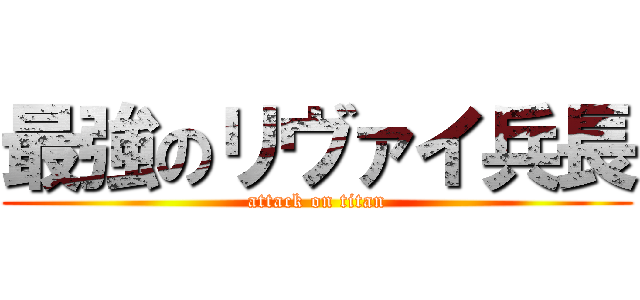 最強のリヴァイ兵長
attack on titan